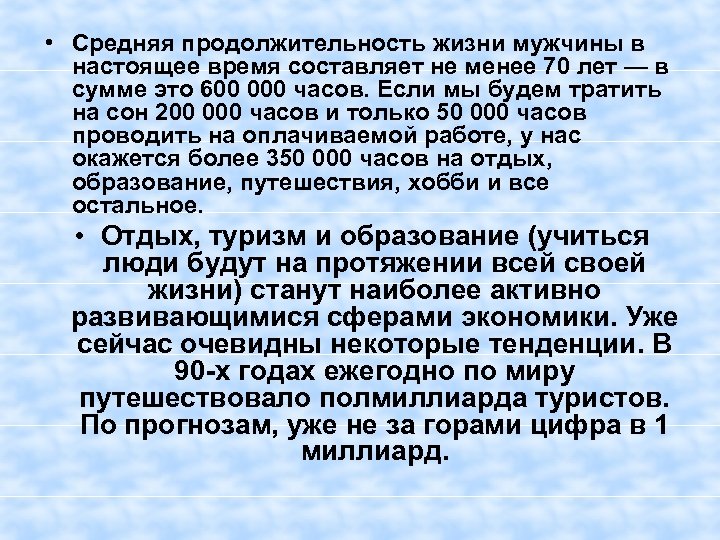 • Средняя продолжительность жизни мужчины в настоящее время составляет не менее 70 лет — в сумме это 600 000 часов. Если мы будем тратить на сон 200 000 часов и только 50 000 часов проводить на оплачиваемой работе, у нас окажется более 350 000 часов на отдых, образование, путешествия, хобби и все остальное.

• Отдых, туризм и образование (учиться люди будут на протяжении всей своей жизни) станут наиболее активно развивающимися сферами экономики. Уже сейчас очевидны некоторые тенденции. В 90-х годах ежегодно по миру путешествовало полмиллиарда туристов. По прогнозам, уже не за горами цифра в 1 миллиард.